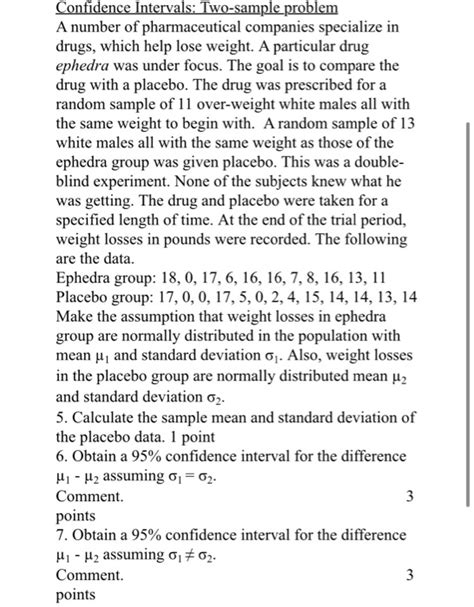 Confidence Intervals: Two-sample problem

A number of pharmaceutical companies specialize in drugs, which help lose weight. A particular drug ephedra was under focus. The goal is to compare the drug with a placebo. The drug was prescribed for a random sample of 11 over-weight white males all with the same weight to begin with. A random sample of 13 white males all with the same weight as those of the ephedra group was given placebo. This was a double-blind experiment. None of the subjects knew what he was getting. The drug and placebo were taken for a specified length of time. At the end of the trial period, weight losses in pounds were recorded. The following are the data.

Ephedra group: 18, 0, 17, 6, 16, 16, 7, 8, 16, 13, 11

Placebo group: 17, 0, 0, 17, 5, 0, 2, 4, 15, 14, 14, 13, 14

Make the assumption that weight losses in ephedra group are normally distributed in the population with mean $\mu_1$ and standard deviation $\sigma_1$. Also, weight losses in the placebo group are normally distributed mean $\mu_2$ and standard deviation $\sigma_2$.

5. Calculate the sample mean and standard deviation of the placebo data. 1 point

6. Obtain a 95% confidence interval for the difference $\mu_1 - \mu_2$ assuming $\sigma_1 = \sigma_2$.

Comment. 3 points

7. Obtain a 95% confidence interval for the difference $\mu_1 - \mu_2$ assuming $\sigma_1 \neq \sigma_2$.

Comment. 3 points